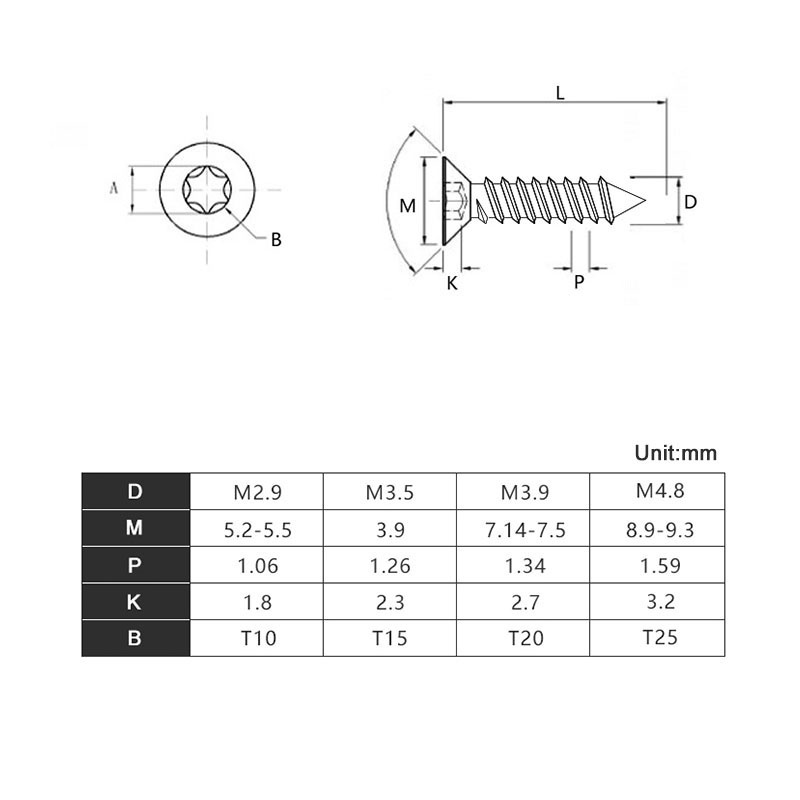 A

B

L

M

D

K

P

Unit:mm

| D | M2.9 | M3.5 | M3.9 | M4.8 |
|---|---|---|---|---|
| M | 5.2-5.5 | 3.9 | 7.14-7.5 | 8.9-9.3 |
| P | 1.06 | 1.26 | 1.34 | 1.59 |
| K | 1.8 | 2.3 | 2.7 | 3.2 |
| B | T10 | T15 | T20 | T25 |